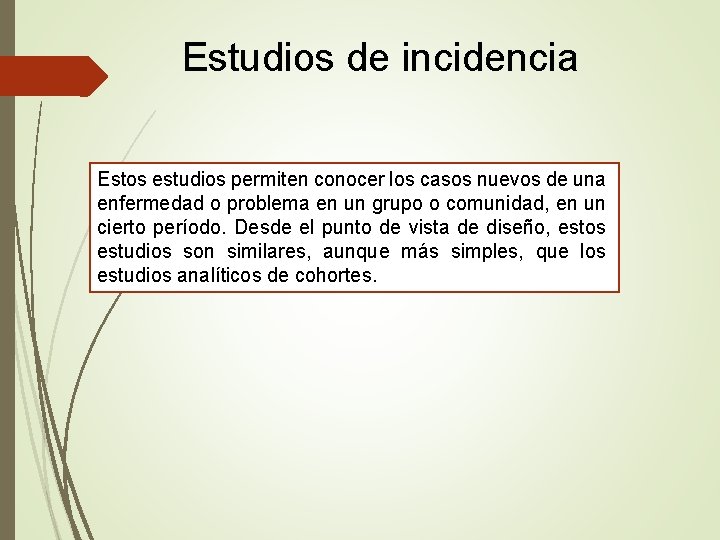 Estudios de incidencia

Estos estudios permiten conocer los casos nuevos de una enfermedad o problema en un grupo o comunidad, en un cierto período. Desde el punto de vista de diseño, estos estudios son similares, aunque más simples, que los estudios analíticos de cohortes.